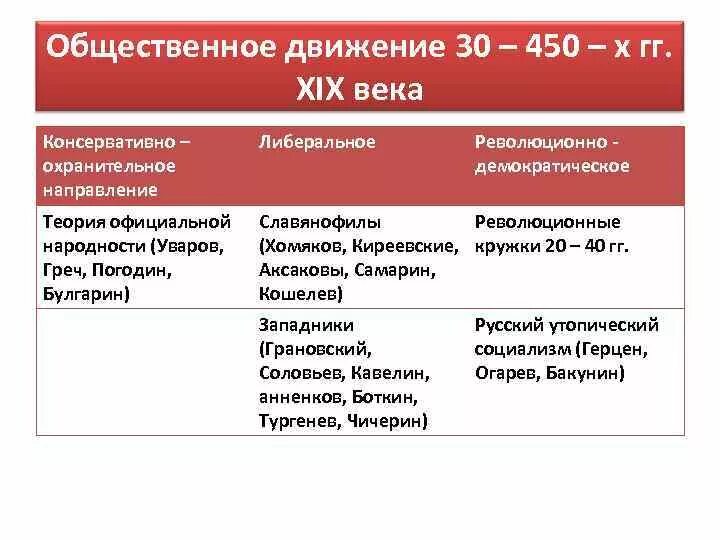 Общественное движение 30 – 450 – х гг. XIX века

| Консервативно – охранительное направление | Либеральное | Революционно - демократическое |
|---|---|---|
| Теория официальной народности (Уваров, Греч, Погодин, Булгарин) | Славянофилы (Хомяков, Киреевские, Аксаковы, Самарин, Кошелев) | Революционные кружки 20 – 40 гг. |
| | Западники (Грановский, Соловьев, Кавелин, анненков, Боткин, Тургенев, Чичерин) | Русский утопический социализм (Герцен, Огарев, Бакунин) |